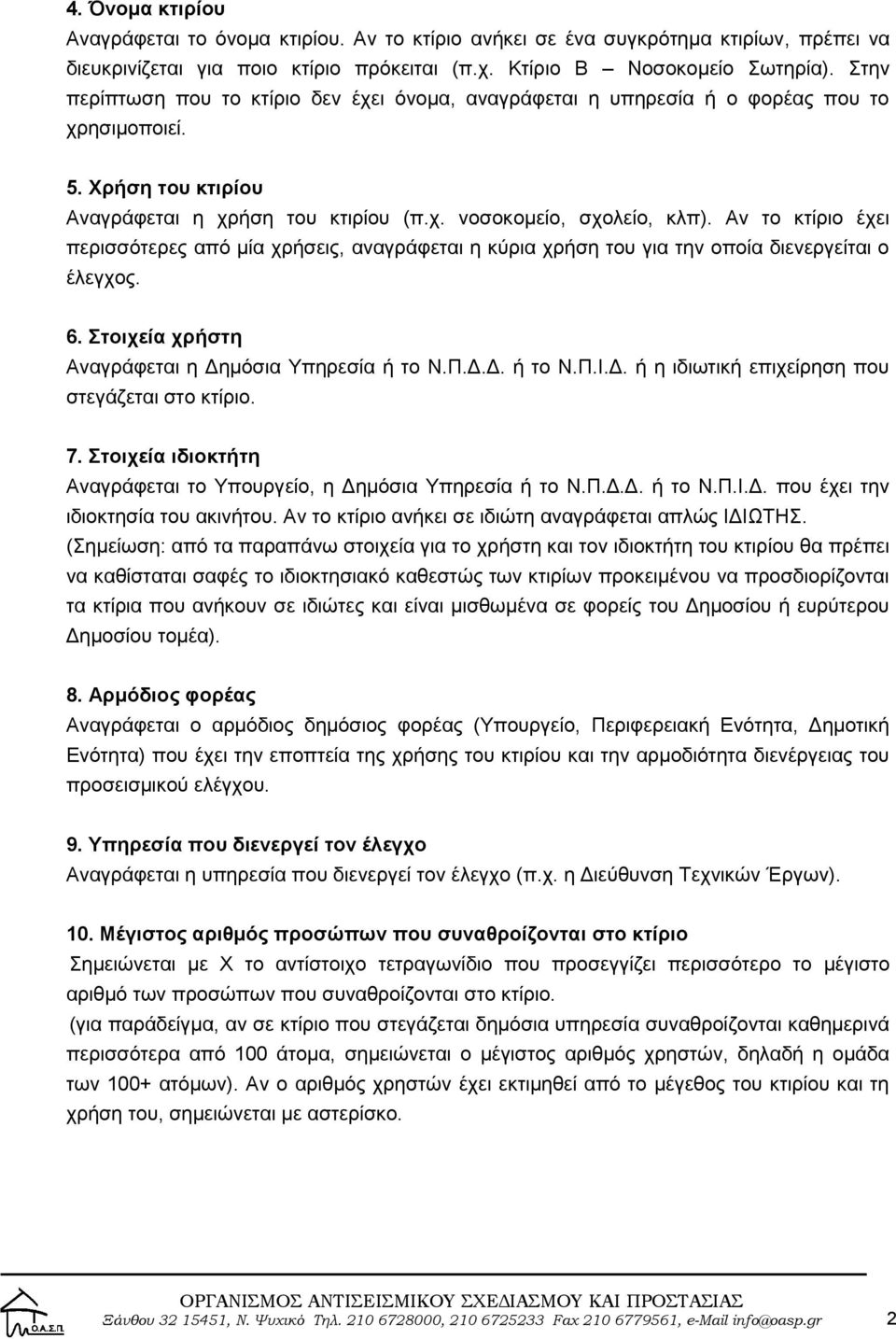 4. Όνομα κτιρίου
Αναγράφεται το όνομα κτιρίου. Αν το κτίριο ανήκει σε ένα συγκρότημα κτιρίων, πρέπει να διευκρινίζεται για ποιο κτίριο πρόκειται (π.χ. Κτίριο Β – Νοσοκομείο Σωτηρία). Στην περίπτωση που το κτίριο δεν έχει όνομα, αναγράφεται η υπηρεσία ή ο φορέας που το χρησιμοποιεί.

5. Χρήση του κτιρίου
Αναγράφεται η χρήση του κτιρίου (π.χ. νοσοκομείο, σχολείο, κλπ). Αν το κτίριο έχει περισσότερες από μία χρήσεις, αναγράφεται η κύρια χρήση του για την οποία διενεργείται ο έλεγχος.

6. Στοιχεία χρήστη
Αναγράφεται η Δημόσια Υπηρεσία ή το Ν.Π.Δ.Δ. ή το Ν.Π.Ι.Δ. ή η ιδιωτική επιχείρηση που στεγάζεται στο κτίριο.

7. Στοιχεία ιδιοκτήτη
Αναγράφεται το Υπουργείο, η Δημόσια Υπηρεσία ή το Ν.Π.Δ.Δ. ή το Ν.Π.Ι.Δ. που έχει την ιδιοκτησία του ακινήτου. Αν το κτίριο ανήκει σε ιδιώτη αναγράφεται απλώς ΙΔΙΩΤΗΣ.
(Σημείωση: από τα παραπάνω στοιχεία για το χρήστη και τον ιδιοκτήτη του κτιρίου θα πρέπει να καθίσταται σαφές το ιδιοκτησιακό καθεστώς των κτιρίων προκειμένου να προσδιορίζονται τα κτίρια που ανήκουν σε ιδιώτες και είναι μισθωμένα σε φορείς του Δημοσίου ή ευρύτερου Δημοσίου τομέα).

8. Αρμόδιος φορέας
Αναγράφεται ο αρμόδιος δημόσιος φορέας (Υπουργείο, Περιφερειακή Ενότητα, Δημοτική Ενότητα) που έχει την εποπτεία της χρήσης του κτιρίου και την αρμοδιότητα διενέργειας του προσεισμικού ελέγχου.

9. Υπηρεσία που διενεργεί τον έλεγχο
Αναγράφεται η υπηρεσία που διενεργεί τον έλεγχο (π.χ. η Διεύθυνση Τεχνικών Έργων).

10. Μέγιστος αριθμός προσώπων που συναθροίζονται στο κτίριο
Σημειώνεται με Χ το αντίστοιχο τετραγωνίδιο που προσεγγίζει περισσότερο το μέγιστο αριθμό των προσώπων που συναθροίζονται στο κτίριο.
(για παράδειγμα, αν σε κτίριο που στεγάζεται δημόσια υπηρεσία συναθροίζονται καθημερινά περισσότερα από 100 άτομα, σημειώνεται ο μέγιστος αριθμός χρηστών, δηλαδή η ομάδα των 100+ ατόμων). Αν ο αριθμός χρηστών έχει εκτιμηθεί από το μέγεθος του κτιρίου και τη χρήση του, σημειώνεται με αστερίσκο.

Ο.Α.Σ.Π.
ΟΡΓΑΝΙΣΜΟΣ ΑΝΤΙΣΕΙΣΜΙΚΟΥ ΣΧΕΔΙΑΣΜΟΥ ΚΑΙ ΠΡΟΣΤΑΣΙΑΣ
Ξάνθου 32 15451, Ν. Ψυχικό Τηλ. 210 6728000, 210 6725233 Fax 210 6779561, e-Mail info@oasp.gr 2